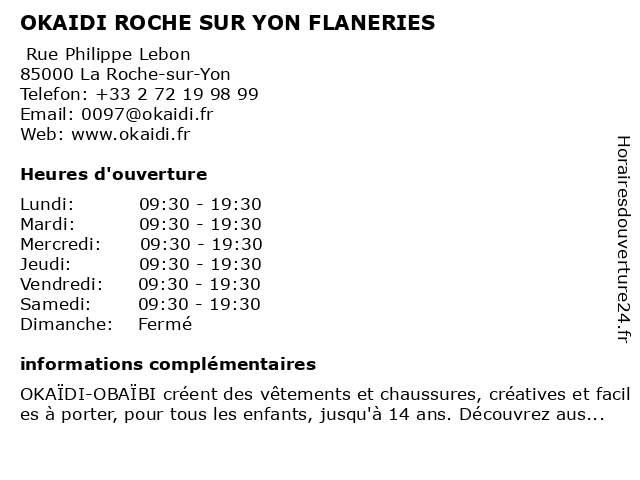 OKAIDI ROCHE SUR YON FLANERIES

Rue Philippe Lebon
85000 La Roche-sur-Yon
Telefon: +33 2 72 19 98 99
Email: 0097@okaidi.fr
Web: www.okaidi.fr

Heures d'ouverture

| | |
|---|---|
| Lundi: | 09:30 - 19:30 |
| Mardi: | 09:30 - 19:30 |
| Mercredi: | 09:30 - 19:30 |
| Jeudi: | 09:30 - 19:30 |
| Vendredi: | 09:30 - 19:30 |
| Samedi: | 09:30 - 19:30 |
| Dimanche: | Fermé |

informations complémentaires

OKAÏDI-OBAÏBI créent des vêtements et chaussures, créatives et faciles à porter, pour tous les enfants, jusqu'à 14 ans. Découvrez aus...

Horairesdouverture24.fr